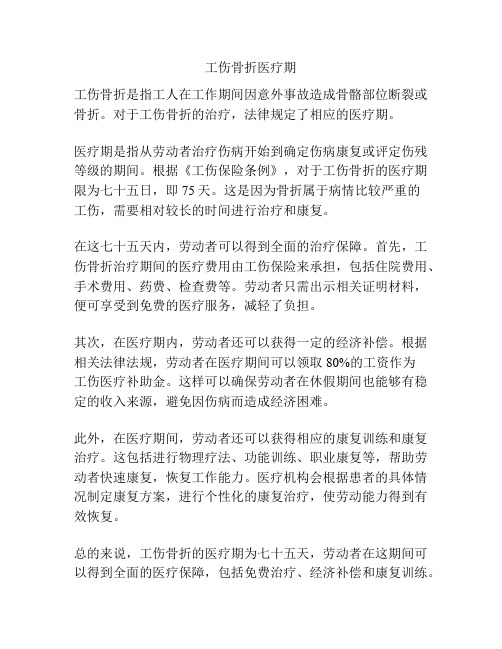 工伤骨折医疗期

工伤骨折是指工人在工作期间因意外事故造成骨骼部位断裂或骨折。对于工伤骨折的治疗，法律规定了相应的医疗期。

医疗期是指从劳动者治疗伤病开始到确定伤病康复或评定伤残等级的期间。根据《工伤保险条例》，对于工伤骨折的医疗期限为七十五日，即 75 天。这是因为骨折属于病情比较严重的工伤，需要相对较长的时间进行治疗和康复。

在这七十五天内，劳动者可以得到全面的治疗保障。首先，工伤骨折治疗期间的医疗费用由工伤保险来承担，包括住院费用、手术费用、药费、检查费等。劳动者只需出示相关证明材料，便可享受到免费的医疗服务，减轻了负担。

其次，在医疗期内，劳动者还可以获得一定的经济补偿。根据相关法律法规，劳动者在医疗期间可以领取 80%的工资作为工伤医疗补助金。这样可以确保劳动者在休假期间也能够有稳定的收入来源，避免因伤病而造成经济困难。

此外，在医疗期间，劳动者还可以获得相应的康复训练和康复治疗。这包括进行物理疗法、功能训练、职业康复等，帮助劳动者快速康复，恢复工作能力。医疗机构会根据患者的具体情况制定康复方案，进行个性化的康复治疗，使劳动能力得到有效恢复。

总的来说，工伤骨折的医疗期为七十五天，劳动者在这期间可以得到全面的医疗保障，包括免费治疗、经济补偿和康复训练。